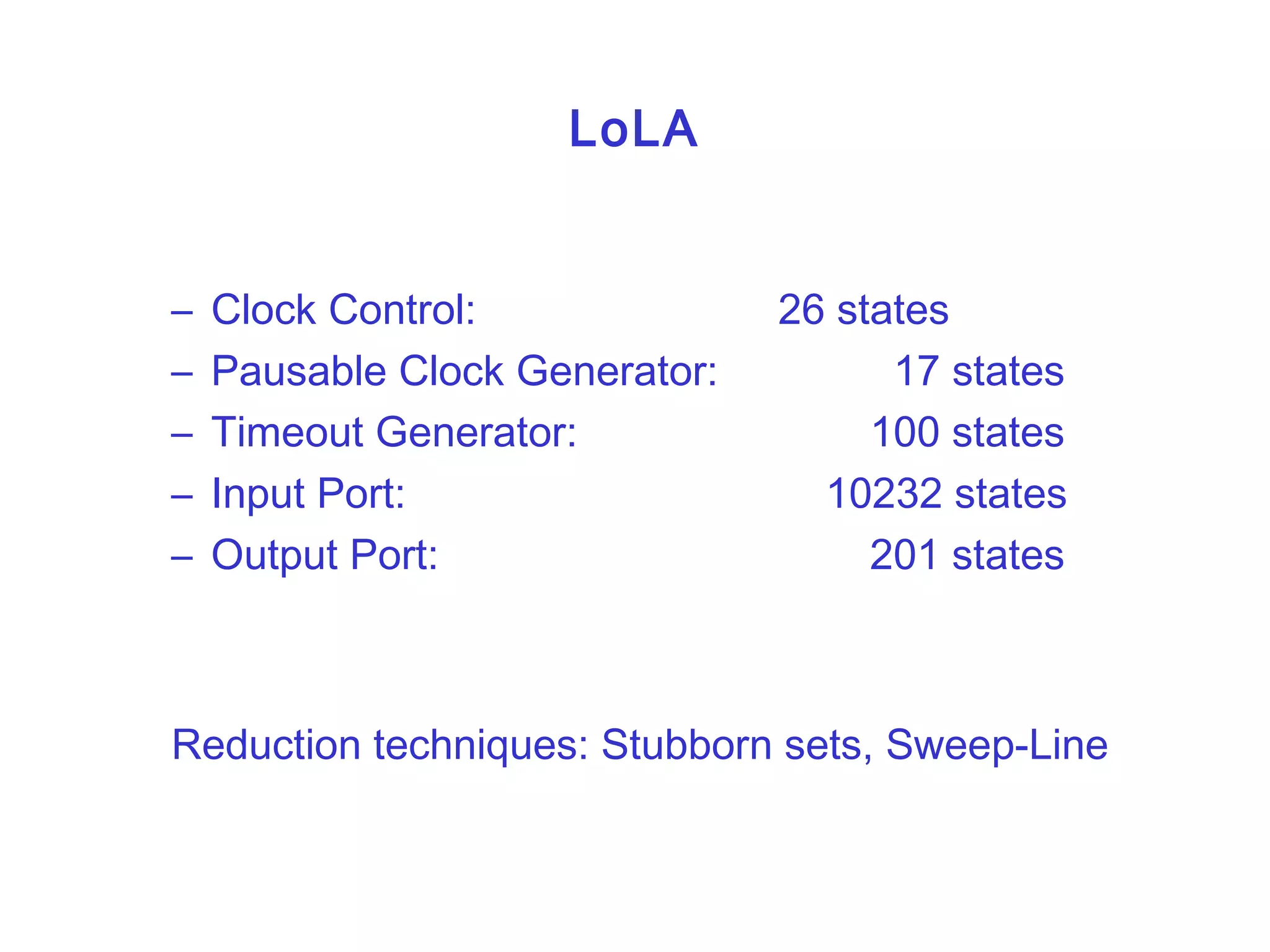 LoLA

– Clock Control: 26 states
– Pausable Clock Generator: 17 states
– Timeout Generator: 100 states
– Input Port: 10232 states
– Output Port: 201 states

Reduction techniques: Stubborn sets, Sweep-Line